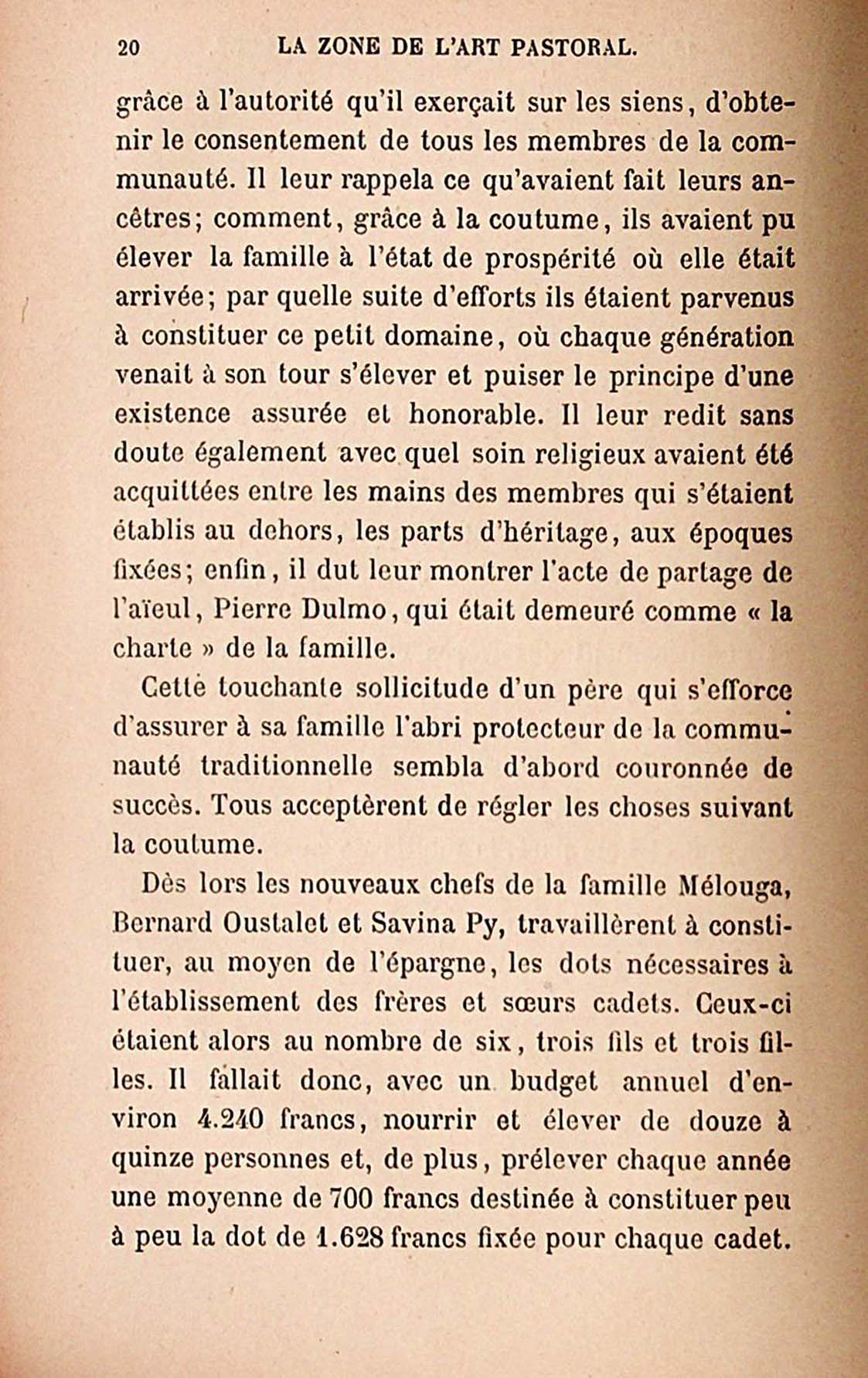 20 LA ZONE DE L'ART PASTORAL.

grâce à l'autorité qu'il exerçait sur les siens, d'obtenir le consentement de tous les membres de la communauté. Il leur rappela ce qu'avaient fait leurs ancêtres; comment, grâce à la coutume, ils avaient pu élever la famille à l'état de prospérité où elle était arrivée; par quelle suite d'efforts ils étaient parvenus à constituer ce petit domaine, où chaque génération venait à son tour s'élever et puiser le principe d'une existence assurée et honorable. Il leur redit sans doute également avec quel soin religieux avaient été acquittées entre les mains des membres qui s'étaient établis au dehors, les parts d'héritage, aux époques fixées; enfin, il dut leur montrer l'acte de partage de l'aïeul, Pierre Dulmo, qui était demeuré comme « la charte » de la famille.

Cette touchante sollicitude d'un père qui s'efforce d'assurer à sa famille l'abri protecteur de la communauté traditionnelle sembla d'abord couronnée de succès. Tous acceptèrent de régler les choses suivant la coutume.

Dès lors les nouveaux chefs de la famille Mélouga, Bernard Oustalet et Savina Py, travaillèrent à constituer, au moyen de l'épargne, les dots nécessaires à l'établissement des frères et sœurs cadets. Ceux-ci étaient alors au nombre de six, trois fils et trois filles. Il fallait donc, avec un budget annuel d'environ 4.240 francs, nourrir et élever de douze à quinze personnes et, de plus, prélever chaque année une moyenne de 700 francs destinée à constituer peu à peu la dot de 1.628 francs fixée pour chaque cadet.